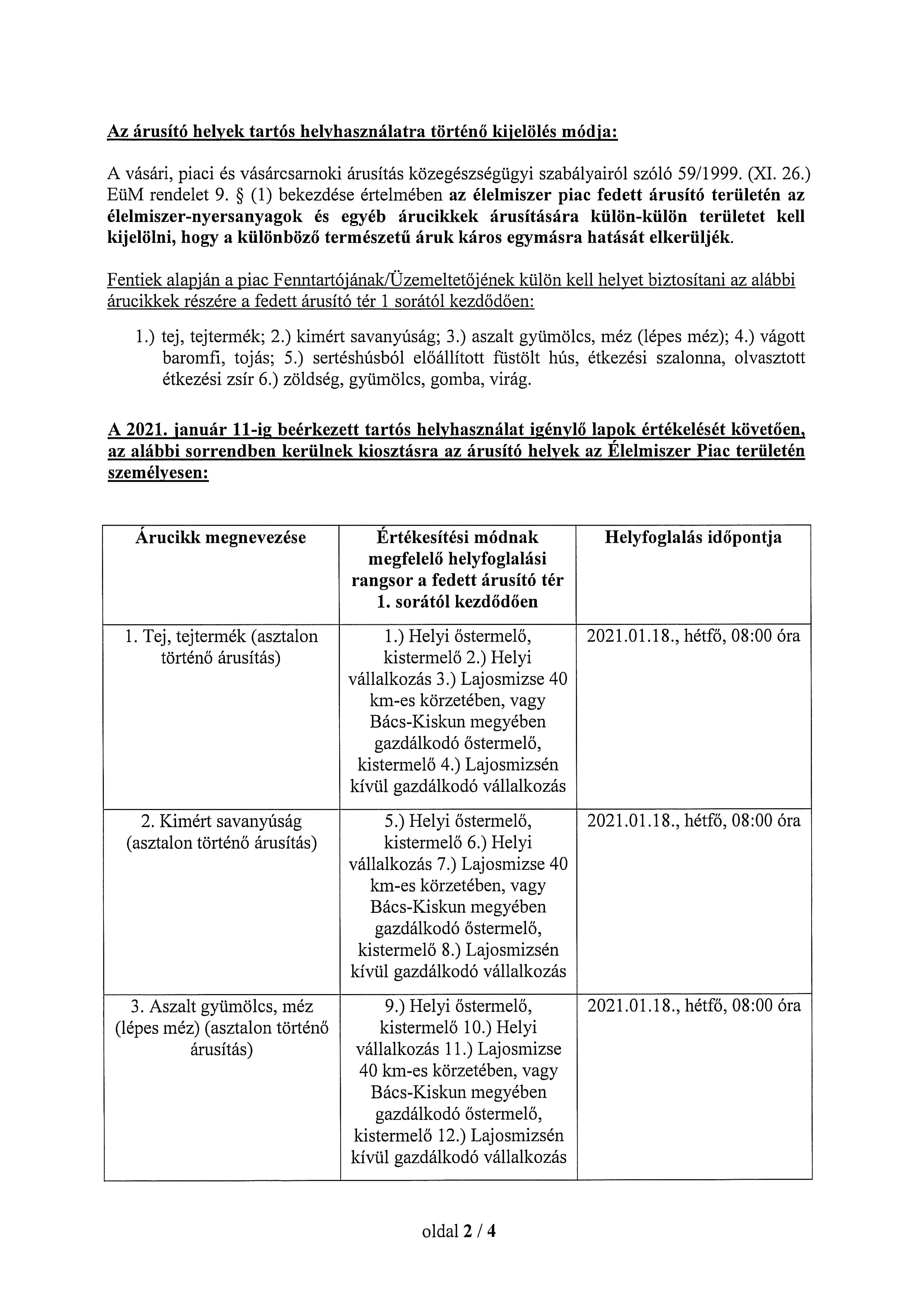 Az árusító helyek tartós helyhasználatra történő kijelölés módja:

A vásári, piaci és vásárcsarnoki árusítás közegészségügyi szabályairól szóló 59/1999. (XI. 26.) EüM rendelet 9. § (1) bekezdése értelmében az élelmiszer piac fedett árusító területén az élelmiszer-nyersanyagok és egyéb árucikkek árusítására külön-külön területet kell kijelölni, hogy a különböző természetű áruk káros egymásra hatását elkerüljék.

Fentiek alapján a piac Fenntartójának/Üzemeltetőjének külön kell helyet biztosítani az alábbi árucikkek részére a fedett árusító tér 1 sorától kezdődően:

1.) tej, tejtermék; 2.) kimért savanyúság; 3.) aszalt gyümölcs, méz (lépes méz); 4.) vágott baromfi, tojás; 5.) sertéshúsból előállított füstölt hús, étkezési szalonna, olvasztott étkezési zsír 6.) zöldség, gyümölcs, gomba, virág.

A 2021. január 11-ig beérkezett tartós helyhasználat igénylő lapok értékelését követően, az alábbi sorrendben kerülnek kiosztásra az árusító helyek az Élelmiszer Piac területén személyesen:

| Árucikk megnevezése | Értékesítési módnak megfelelő helyfoglalási rangsor a fedett árusító tér 1. sorától kezdődően | Helyfoglalás időpontja |
|---|---|---|
| 1. Tej, tejtermék (asztalon történő árusítás) | 1.) Helyi őstermelő, kistermelő 2.) Helyi vállalkozás 3.) Lajosmizse 40 km-es körzetében, vagy Bács-Kiskun megyében gazdálkodó őstermelő, kistermelő 4.) Lajosmizsén kívül gazdálkodó vállalkozás | 2021.01.18., hétfő, 08:00 óra |
| 2. Kimért savanyúság (asztalon történő árusítás) | 5.) Helyi őstermelő, kistermelő 6.) Helyi vállalkozás 7.) Lajosmizse 40 km-es körzetében, vagy Bács-Kiskun megyében gazdálkodó őstermelő, kistermelő 8.) Lajosmizsén kívül gazdálkodó vállalkozás | 2021.01.18., hétfő, 08:00 óra |
| 3. Aszalt gyümölcs, méz (lépes méz) (asztalon történő árusítás) | 9.) Helyi őstermelő, kistermelő 10.) Helyi vállalkozás 11.) Lajosmizse 40 km-es körzetében, vagy Bács-Kiskun megyében gazdálkodó őstermelő, kistermelő 12.) Lajosmizsén kívül gazdálkodó vállalkozás | 2021.01.18., hétfő, 08:00 óra |

oldal 2 / 4